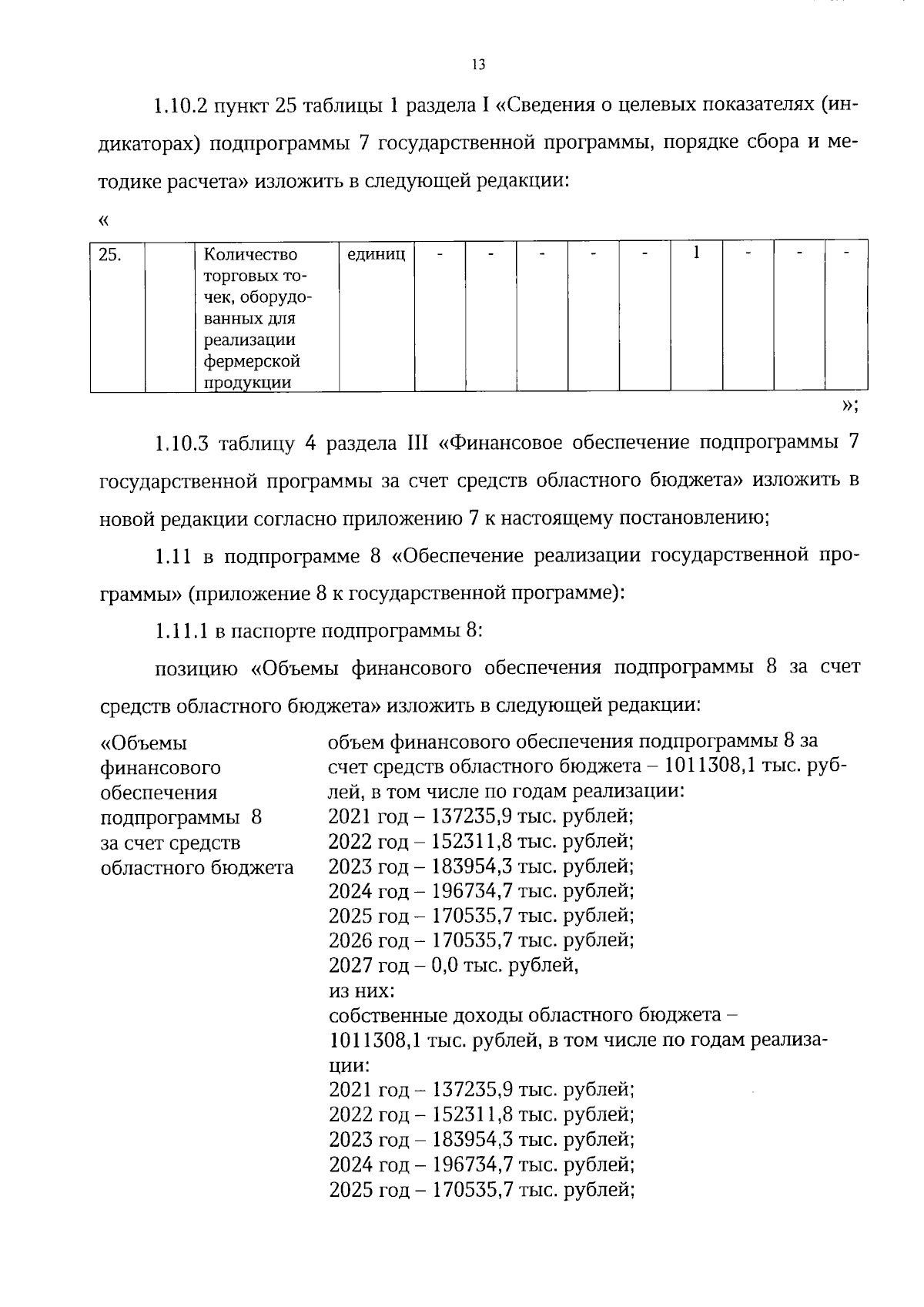 13

1.10.2 пункт 25 таблицы 1 раздела I «Сведения о целевых показателях (индикаторах) подпрограммы 7 государственной программы, порядке сбора и методике расчета» изложить в следующей редакции:

«

| 25. |  | Количество торговых точек, оборудованных для реализации фермерской продукции | единиц | - | - | - | - | - | 1 | - | - | - |
|---|---|---|---|---|---|---|---|---|---|---|---|---|

»;

1.10.3 таблицу 4 раздела III «Финансовое обеспечение подпрограммы 7 государственной программы за счет средств областного бюджета» изложить в новой редакции согласно приложению 7 к настоящему постановлению;

1.11 в подпрограмме 8 «Обеспечение реализации государственной программы» (приложение 8 к государственной программе):

1.11.1 в паспорте подпрограммы 8:

позицию «Объемы финансового обеспечения подпрограммы 8 за счет средств областного бюджета» изложить в следующей редакции:

«Объемы финансового обеспечения подпрограммы 8 за счет средств областного бюджета

объем финансового обеспечения подпрограммы 8 за счет средств областного бюджета – 1011308,1 тыс. рублей, в том числе по годам реализации:
2021 год – 137235,9 тыс. рублей;
2022 год – 152311,8 тыс. рублей;
2023 год – 183954,3 тыс. рублей;
2024 год – 196734,7 тыс. рублей;
2025 год – 170535,7 тыс. рублей;
2026 год – 170535,7 тыс. рублей;
2027 год – 0,0 тыс. рублей,
из них:
собственные доходы областного бюджета – 1011308,1 тыс. рублей, в том числе по годам реализации:
2021 год – 137235,9 тыс. рублей;
2022 год – 152311,8 тыс. рублей;
2023 год – 183954,3 тыс. рублей;
2024 год – 196734,7 тыс. рублей;
2025 год – 170535,7 тыс. рублей;